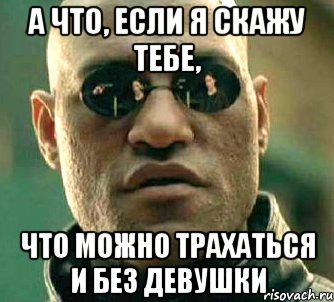 А ЧТО, ЕСЛИ Я СКАЖУ ТЕБЕ,

ЧТО МОЖНО ТРАХАТЬСЯ И БЕЗ ДЕВУШКИ

risovach.ru